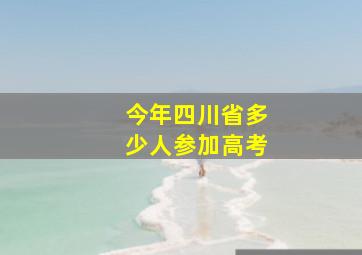 今年四川省多少人参加高考